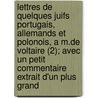 lettres de quelques juifs portugais, allemands et polonois, a m.de voltaire (2); avec un petit commentaire extrait d'un plus grand